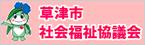 草津市
社会福祉協議会